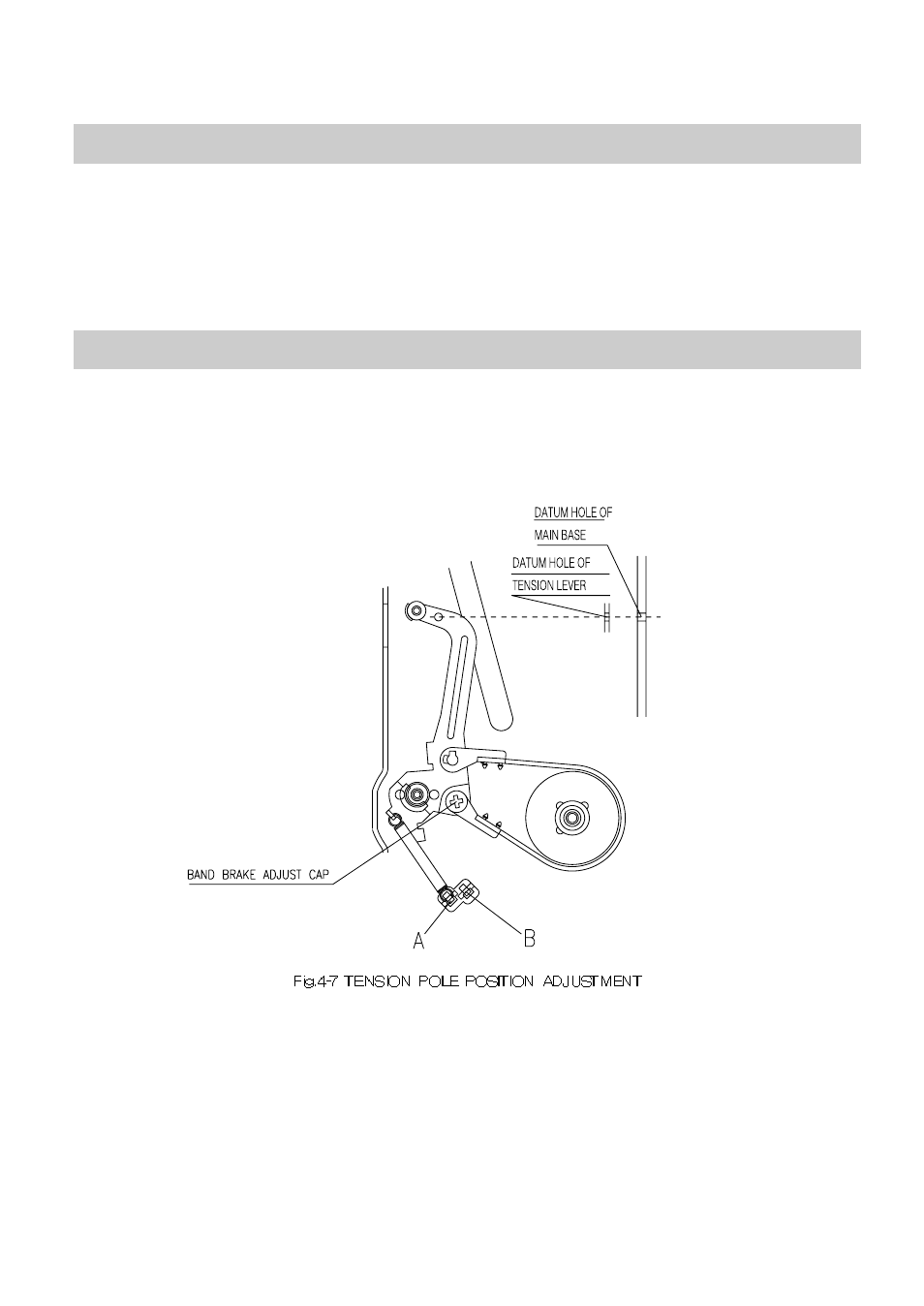 DATUM HOLE OF
MAIN BASE

DATUM HOLE OF
TENSION LEVER

BAND BRAKE ADJUST CAP

A

B

Fig.4-7 TENSION POLE POSITION ADJUSTMENT